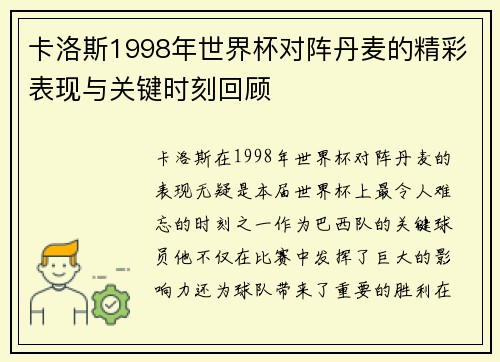 卡洛斯1998年世界杯对阵丹麦的精彩表现与关键时刻回顾

卡洛斯在1998年世界杯对阵丹麦的表现无疑是本届世界杯上最令人难忘的时刻之一作为巴西队的关键球员他不仅在比赛中发挥了巨大的影响力还为球队带来了重要的胜利在